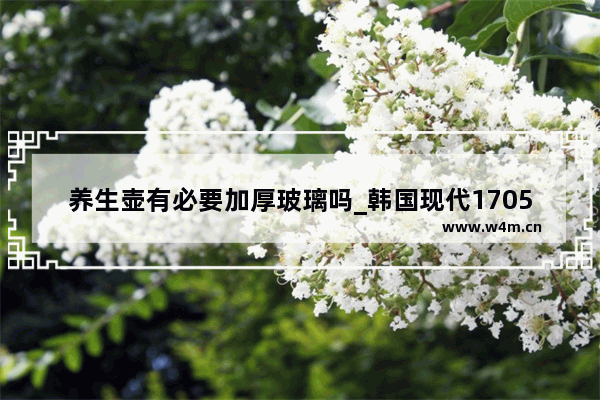 养生壶有必要加厚玻璃吗_韩国现代1705

www.w4m.cn